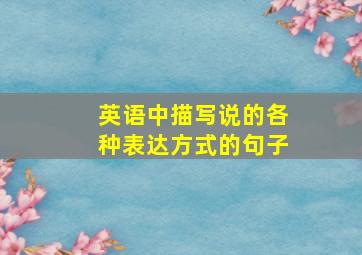 英语中描写说的各种表达方式的句子